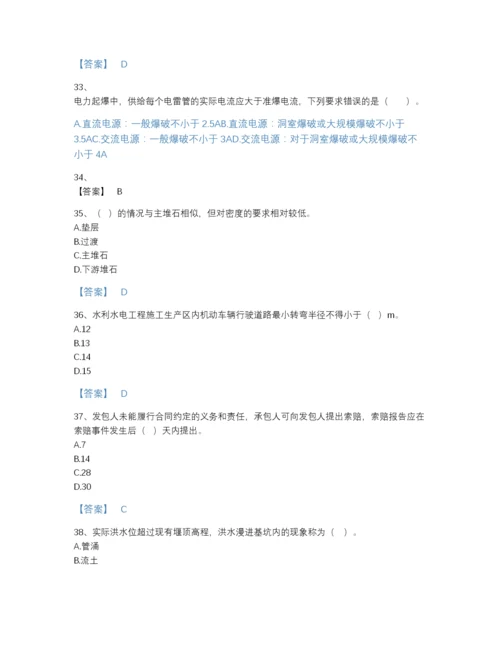 【答案】 D

33、
电力起爆中，供给每个电雷管的实际电流应大于准爆电流，下列要求错误的是（　　）。

A.直流电源：一般爆破不小于 2.5AB.直流电源：洞室爆破或大规模爆破不小于 3.5AC.交流电源：一般爆破不小于 3AD.交流电源：对于洞室爆破或大规模爆破不小于 4A

34、
【答案】 B

35、（ ）的情况与主堆石相似，但对密度的要求相对较低。
A.垫层
B.过渡
C.主堆石
D.下游堆石

【答案】 D

36、水利水电工程施工生产区内机动车辆行驶道路最小转弯半径不得小于（ ）m。
A.12
B.13
C.14
D.15

【答案】 D

37、发包人未能履行合同约定的义务和责任，承包人可向发包人提出索赔，索赔报告应在索赔事件发生后（ ）天内提出。
A.7
B.14
C.28
D.30

【答案】 C

38、实际洪水位超过现有堰顶高程，洪水漫进基坑内的现象称为（ ）。
A.管涌
B.流土